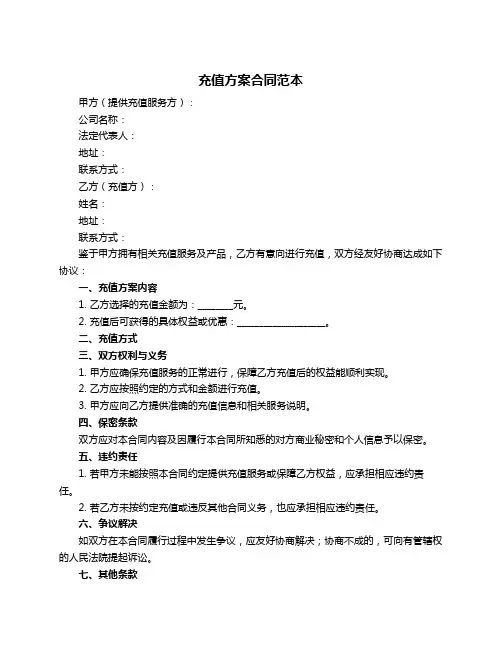 充值方案合同范本

甲方（提供充值服务方）：

公司名称：

法定代表人：

地址：

联系方式：

乙方（充值方）：

姓名：

地址：

联系方式：

鉴于甲方拥有相关充值服务及产品，乙方有意向进行充值，双方经友好协商达成如下协议：

一、充值方案内容

1. 乙方选择的充值金额为：________元。

2. 充值后可获得的具体权益或优惠：____________________。

二、充值方式

三、双方权利与义务

1. 甲方应确保充值服务的正常进行，保障乙方充值后的权益能顺利实现。

2. 乙方应按照约定的方式和金额进行充值。

3. 甲方应向乙方提供准确的充值信息和相关服务说明。

四、保密条款

双方应对本合同内容及因履行本合同所知悉的对方商业秘密和个人信息予以保密。

五、违约责任

1. 若甲方未能按照本合同约定提供充值服务或保障乙方权益，应承担相应违约责任。

2. 若乙方未按约定充值或违反其他合同义务，也应承担相应违约责任。

六、争议解决

如双方在本合同履行过程中发生争议，应友好协商解决；协商不成的，可向有管辖权的人民法院提起诉讼。

七、其他条款